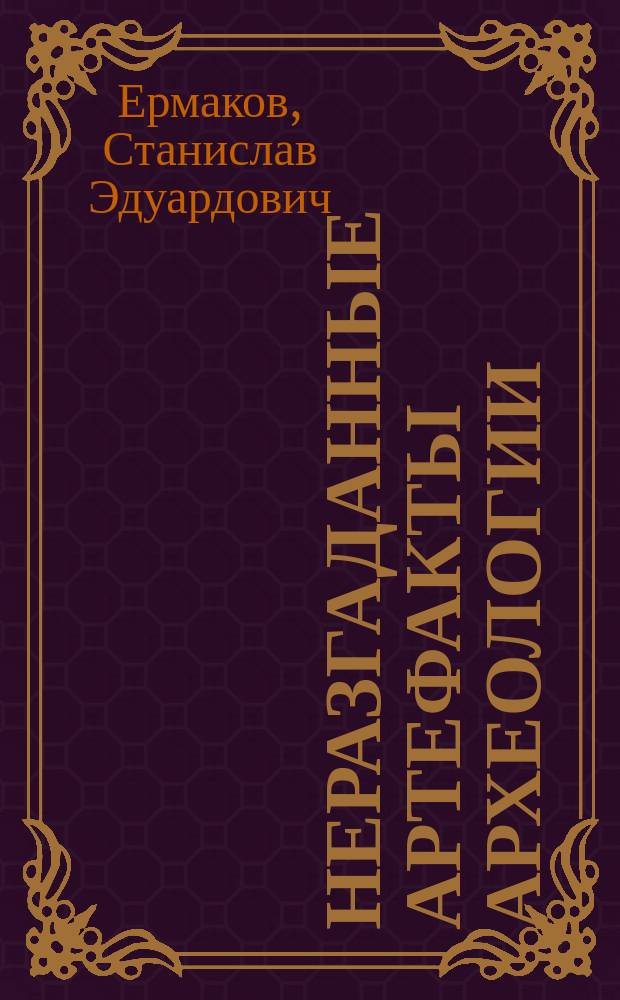 Ермаков, Станислав Эдуардович

НЕРАЗГАДАННЫЕ АРТЕФАКТЫ АРХЕОЛОГИИ